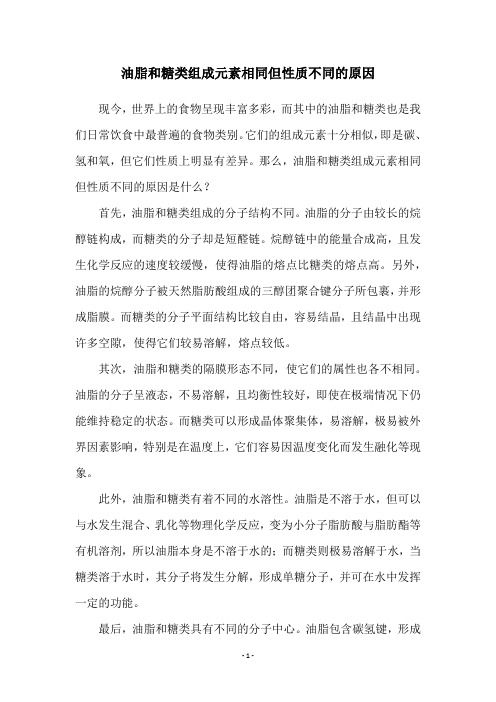 油脂和糖类组成元素相同但性质不同的原因

现今，世界上的食物呈现丰富多彩，而其中的油脂和糖类也是我们日常饮食中最普遍的食物类别。它们的组成元素十分相似，即是碳、氢和氧，但它们性质上明显有差异。那么，油脂和糖类组成元素相同但性质不同的原因是什么？

首先，油脂和糖类组成的分子结构不同。油脂的分子由较长的烷醇链构成，而糖类的分子却是短醛链。烷醇链中的能量合成高，且发生化学反应的速度较缓慢，使得油脂的熔点比糖类的熔点高。另外，油脂的烷醇分子被天然脂肪酸组成的三醇团聚合键分子所包裹，并形成脂膜。而糖类的分子平面结构比较自由，容易结晶，且结晶中出现许多空隙，使得它们较易溶解，熔点较低。

其次，油脂和糖类的隔膜形态不同，使它们的属性也各不相同。油脂的分子呈液态，不易溶解，且均衡性较好，即使在极端情况下仍能维持稳定的状态。而糖类可以形成晶体聚集体，易溶解，极易被外界因素影响，特别是在温度上，它们容易因温度变化而发生融化等现象。

此外，油脂和糖类有着不同的水溶性。油脂是不溶于水，但可以与水发生混合、乳化等物理化学反应，变为小分子脂肪酸与脂肪酯等有机溶剂，所以油脂本身是不溶于水的；而糖类则极易溶解于水，当糖类溶于水时，其分子将发生分解，形成单糖分子，并可在水中发挥一定的功能。

最后，油脂和糖类具有不同的分子中心。油脂包含碳氢键，形成

- 1 -